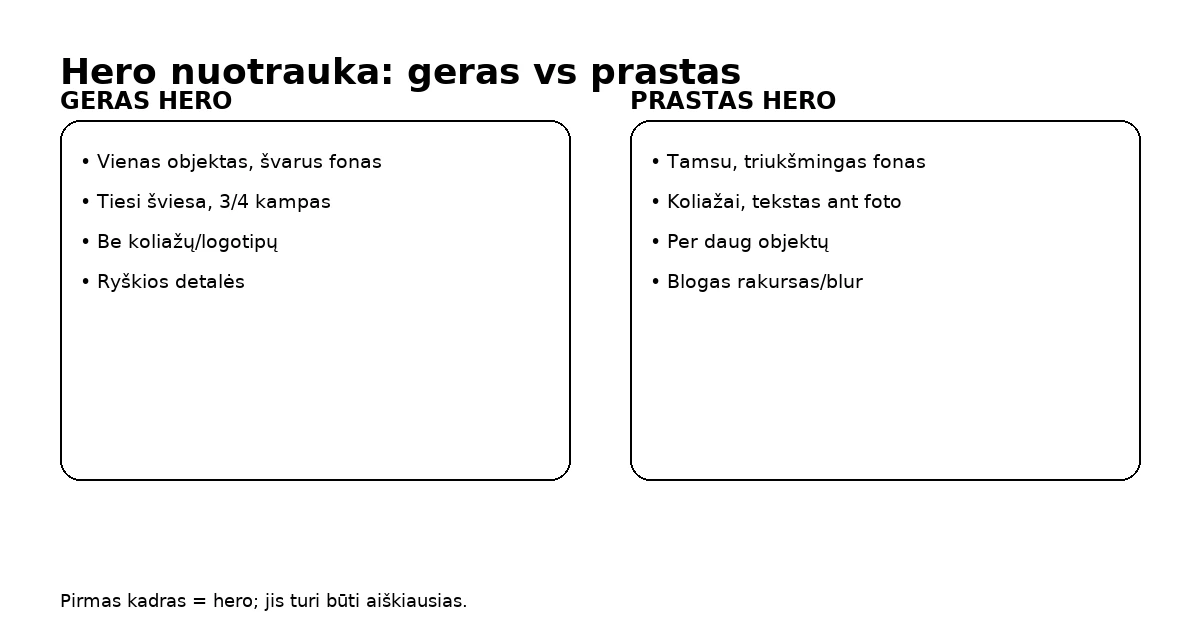 Hero nuotrauka: geras vs prastas

GERAS HERO

• Vienas objektas, švarus fonas
• Tiesi šviesa, 3/4 kampas
• Be koliažų/logotipų
• Ryškios detalės

PRASTAS HERO

• Tamsu, triukšmingas fonas
• Koliažai, tekstas ant foto
• Per daug objektų
• Blogas rakursas/blur

Pirmas kadras = hero; jis turi būti aiškiausias.